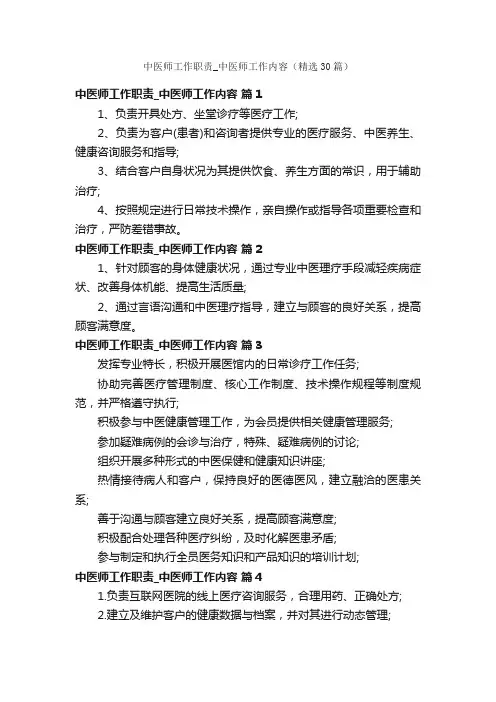 中医师工作职责_中医师工作内容（精选30篇）

中医师工作职责_中医师工作内容 篇1

1、负责开具处方、坐堂诊疗等医疗工作;

2、负责为客户(患者)和咨询者提供专业的医疗服务、中医养生、健康咨询服务和指导;

3、结合客户自身状况为其提供饮食、养生方面的常识，用于辅助治疗;

4、按照规定进行日常技术操作，亲自操作或指导各项重要检查和治疗，严防差错事故。

中医师工作职责_中医师工作内容 篇2

1、针对顾客的身体健康状况，通过专业中医理疗手段减轻疾病症状、改善身体机能、提高生活质量;

2、通过言语沟通和中医理疗指导，建立与顾客的良好关系，提高顾客满意度。

中医师工作职责_中医师工作内容 篇3

发挥专业特长，积极开展医馆内的日常诊疗工作任务;

协助完善医疗管理制度、核心工作制度、技术操作规程等制度规范，并严格遵守执行;

积极参与中医健康管理工作，为会员提供相关健康管理服务;

参加疑难病例的会诊与治疗，特殊、疑难病例的讨论;

组织开展多种形式的中医保健和健康知识讲座;

热情接待病人和客户，保持良好的医德医风，建立融洽的医患关系;

善于沟通与顾客建立良好关系，提高顾客满意度;

积极配合处理各种医疗纠纷，及时化解医患矛盾;

参与制定和执行全员医务知识和产品知识的培训计划;

中医师工作职责_中医师工作内容 篇4

1.负责互联网医院的线上医疗咨询服务，合理用药、正确处方;

2.建立及维护客户的健康数据与档案，并对其进行动态管理;